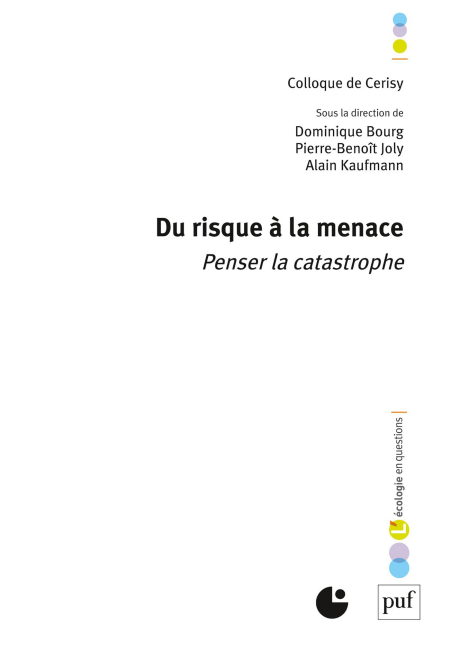 Colloque de Cerisy

Sous la direction de
Dominique Bourg
Pierre-Benoît Joly
Alain Kaufmann

Du risque à la menace
Penser la catastrophe

L'écologie en questions

puf